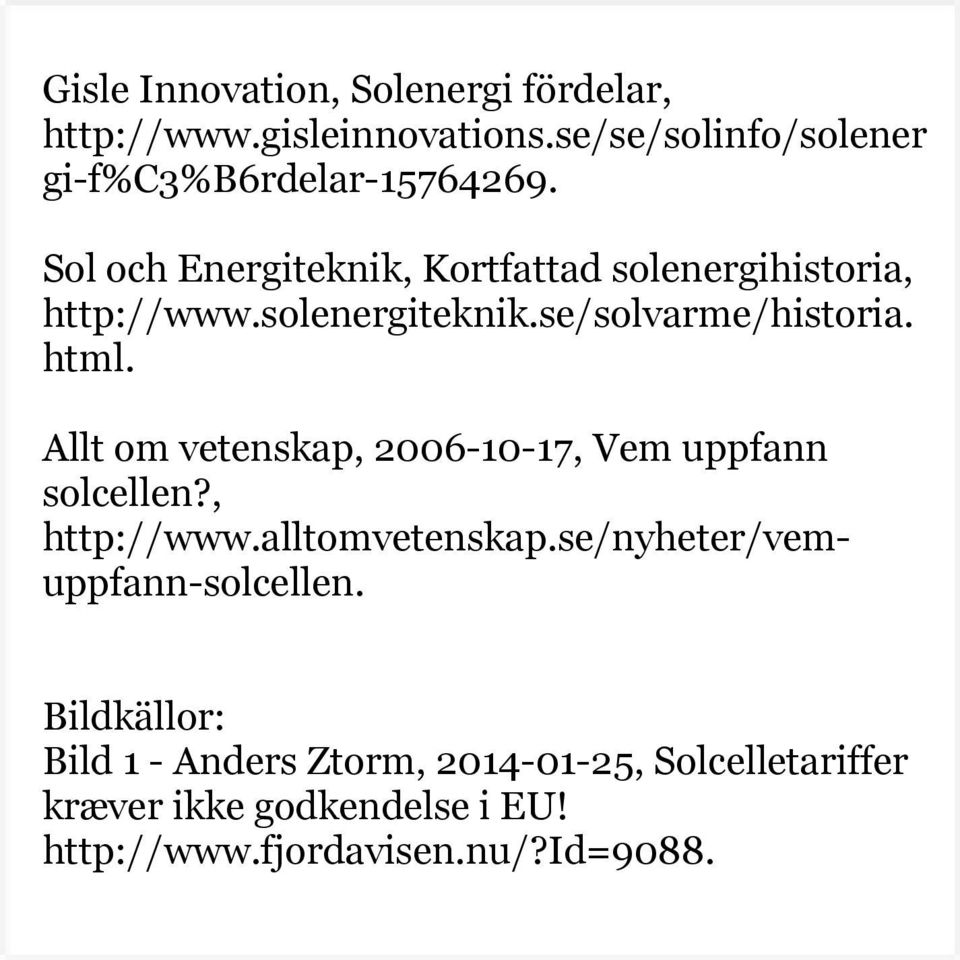 Gisle Innovation, Solenergi fördelar, http://www.gisleinnovations.se/se/solinfo/solenergi-f%C3%B6rdelar-15764269.

Sol och Energiteknik, Kortfattad solenergihistoria, http://www.solenergiteknik.se/solvarme/historia.html.

Allt om vetenskap, 2006-10-17, Vem uppfann solcellen?, http://www.alltomvetenskap.se/nyheter/vem-uppfann-solcellen.

Bildkällor:
Bild 1 - Anders Ztorm, 2014-01-25, Solcelletariffer kræver ikke godkendelse i EU! http://www.fjordavisen.nu/?Id=9088.